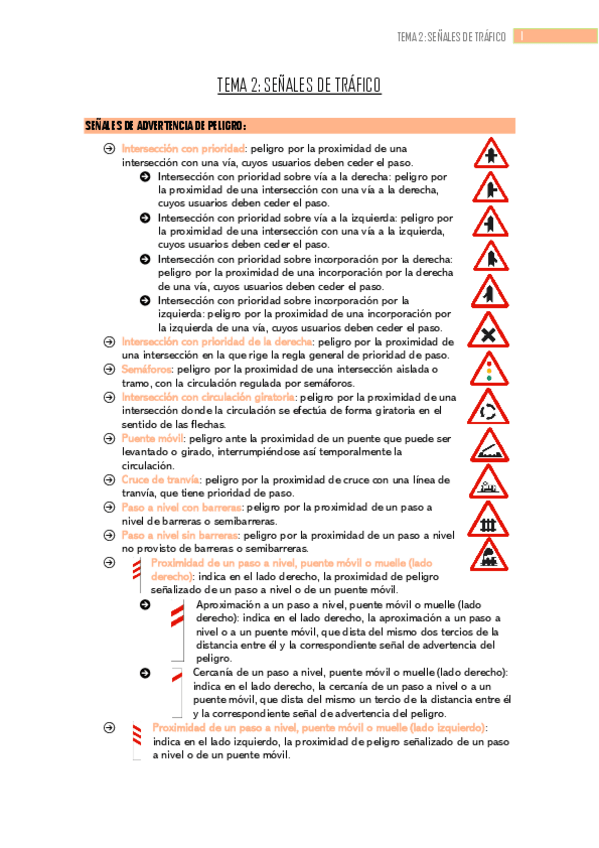 TEMA 2: SEÑALES DE TRÁFICO 1

TEMA 2: SEÑALES DE TRÁFICO

SEÑALES DE ADVERTENCIA DE PELIGRO:

Intersección con prioridad: peligro por la proximidad de una intersección con una vía, cuyos usuarios deben ceder el paso.

Intersección con prioridad sobre vía a la derecha: peligro por la proximidad de una intersección con una vía a la derecha, cuyos usuarios deben ceder el paso.

Intersección con prioridad sobre vía a la izquierda: peligro por la proximidad de una intersección con una vía a la izquierda, cuyos usuarios deben ceder el paso.

Intersección con prioridad sobre incorporación por la derecha: peligro por la proximidad de una incorporación por la derecha de una vía, cuyos usuarios deben ceder el paso.

Intersección con prioridad sobre incorporación por la izquierda: peligro por la proximidad de una incorporación por la izquierda de una vía, cuyos usuarios deben ceder el paso.

Intersección con prioridad de la derecha: peligro por la proximidad de una intersección en la que rige la regla general de prioridad de paso.

Semáforos: peligro por la proximidad de una intersección aislada o tramo, con la circulación regulada por semáforos.

Intersección con circulación giratoria: peligro por la proximidad de una intersección donde la circulación se efectúa de forma giratoria en el sentido de las flechas.

Puente móvil: peligro ante la proximidad de un puente que puede ser levantado o girado, interrumpiéndose así temporalmente la circulación.

Cruce de tranvía: peligro por la proximidad de cruce con una línea de tranvía, que tiene prioridad de paso.

Paso a nivel con barreras: peligro por la proximidad de un paso a nivel de barreras o semibarreras.

Paso a nivel sin barreras: peligro por la proximidad de un paso a nivel no provisto de barreras o semibarreras.

Proximidad de un paso a nivel, puente móvil o muelle (lado derecho): indica en el lado derecho, la proximidad de peligro señalizado de un paso a nivel o de un puente móvil.

Aproximación a un paso a nivel, puente móvil o muelle (lado derecho): indica en el lado derecho, la aproximación a un paso a nivel o a un puente móvil, que dista del mismo dos tercios de la distancia entre él y la correspondiente señal de advertencia del peligro.

Cercanía de un paso a nivel, puente móvil o muelle (lado derecho): indica en el lado derecho, la cercanía de un paso a nivel o a un puente móvil, que dista del mismo un tercio de la distancia entre él y la correspondiente señal de advertencia del peligro.

Proximidad de un paso a nivel, puente móvil o muelle (lado izquierdo): indica en el lado izquierdo, la proximidad de peligro señalizado de un paso a nivel o de un puente móvil.